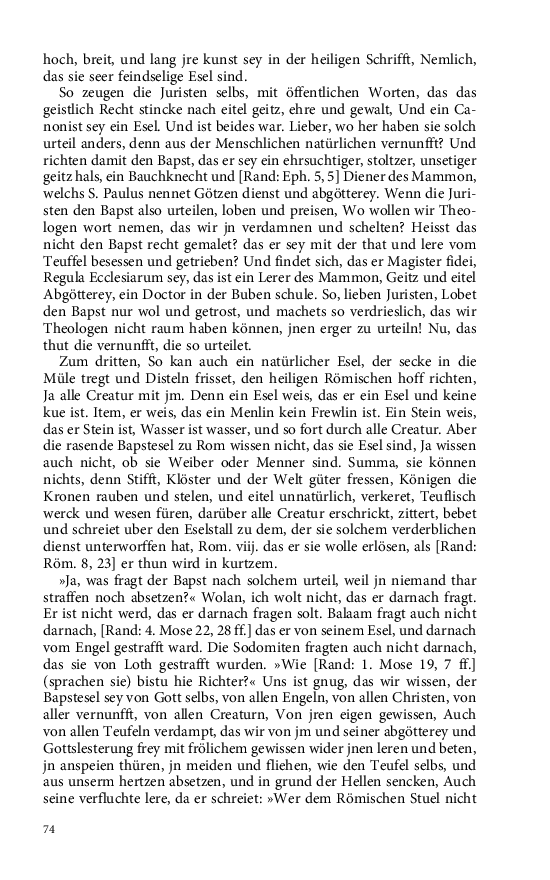 hoch, breit, und lang jre kunst sey in der heiligen Schrifft, Nemlich, das sie seer feindselige Esel sind.

So zeugen die Juristen selbs, mit öffentlichen Worten, das das geistlich Recht stincke nach eitel geitz, ehre und gewalt, Und ein Canonist sey ein Esel. Und ist beides war. Lieber, wo her haben sie solch urteil anders, denn aus der Menschlichen natürlichen vernunfft? Und richten damit den Bapst, das er sey ein ehrsuchtiger, stoltzer, unsetiger geitz hals, ein Bauchknecht und [Rand: Eph. 5, 5] Diener des Mammon, welchs S. Paulus nennet Götzen dienst und abgötterey. Wenn die Juristen den Bapst also urteilen, loben und preisen, Wo wollen wir Theologen wort nemen, das wir jn verdamnen und schelten? Heisst das nicht den Bapst recht gemalet? das er sey mit der that und lere vom Teuffel besessen und getrieben? Und findet sich, das er Magister fidei, Regula Ecclesiarum sey, das ist ein Lerer des Mammon, Geitz und eitel Abgötterey, ein Doctor in der Buben schule. So, lieben Juristen, Lobet den Bapst nur wol und getrost, und machets so verdrieslich, das wir Theologen nicht raum haben können, jnen erger zu urteiln! Nu, das thut die vernunfft, die so urteilet.

Zum dritten, So kan auch ein natürlicher Esel, der secke in die Müle tregt und Disteln frisset, den heiligen Römischen hoff richten, Ja alle Creatur mit jm. Denn ein Esel weis, das er ein Esel und keine kue ist. Item, er weis, das ein Menlin kein Frewlin ist. Ein Stein weis, das er Stein ist, Wasser ist wasser, und so fort durch alle Creatur. Aber die rasende Bapstesel zu Rom wissen nicht, das sie Esel sind, Ja wissen auch nicht, ob sie Weiber oder Menner sind. Summa, sie können nichts, denn Stifft, Klöster und der Welt güter fressen, Königen die Kronen rauben und stelen, und eitel unnatürlich, verkeret, Teuflisch werck und wesen füren, darüber alle Creatur erschrickt, zittert, bebet und schreiet uber den Eselstall zu dem, der sie solchem verderblichen dienst unterworffen hat, Rom. viij. das er sie wolle erlösen, als [Rand: Röm. 8, 23] er thun wird in kurtzem.

»Ja, was fragt der Bapst nach solchem urteil, weil jn niemand thar straffen noch absetzen?« Wolan, ich wolt nicht, das er darnach fragt. Er ist nicht werd, das er darnach fragen solt. Balaam fragt auch nicht darnach, [Rand: 4. Mose 22, 28 ff.] das er von seinem Esel, und darnach vom Engel gestrafft ward. Die Sodomiten fragten auch nicht darnach, das sie von Loth gestrafft wurden. »Wie [Rand: 1. Mose 19, 7 ff.] (sprachen sie) bistu hie Richter?« Uns ist gnug, das wir wissen, der Bapstesel sey von Gott selbs, von allen Engeln, von allen Christen, von aller vernunfft, von allen Creaturn, Von jren eigen gewissen, Auch von allen Teufeln verdampt, das wir von jm und seiner abgötterey und Gottslesterung frey mit frölichem gewissen wider jnen leren und beten, jn anspeien thüren, jn meiden und fliehen, wie den Teufel selbs, und aus unserm hertzen absetzen, und in grund der Hellen sencken, Auch seine verfluchte lere, da er schreiet: »Wer dem Römischen Stuel nicht

74